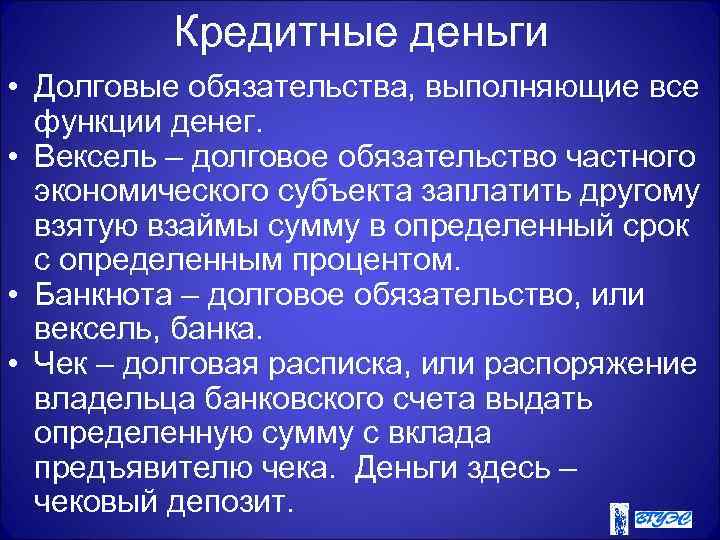 Кредитные деньги

• Долговые обязательства, выполняющие все функции денег.
• Вексель – долговое обязательство частного экономического субъекта заплатить другому взятую взаймы сумму в определенный срок с определенным процентом.
• Банкнота – долговое обязательство, или вексель, банка.
• Чек – долговая расписка, или распоряжение владельца банковского счета выдать определенную сумму с вклада предъявителю чека. Деньги здесь – чековый депозит.

ВГУЭС